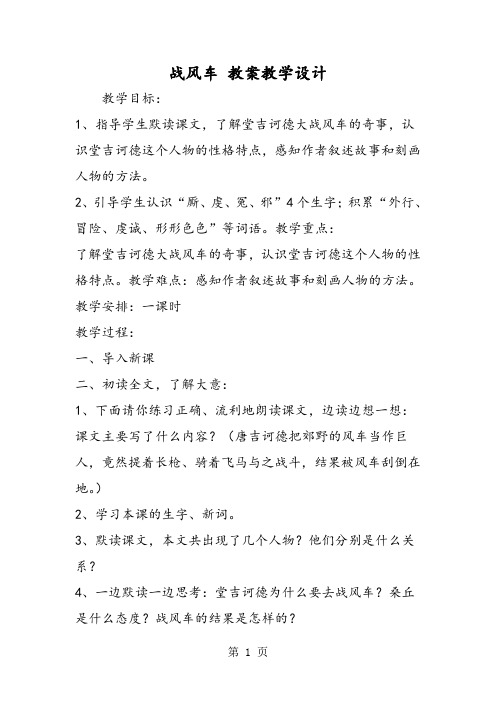 战风车 教案教学设计

教学目标：

1、指导学生默读课文，了解堂吉诃德大战风车的奇事，认识堂吉诃德这个人物的性格特点，感知作者叙述故事和刻画人物的方法。

2、引导学生认识“厮、虔、冤、邪”4个生字；积累“外行、冒险、虔诚、形形色色”等词语。教学重点：

了解堂吉诃德大战风车的奇事，认识堂吉诃德这个人物的性格特点。教学难点：感知作者叙述故事和刻画人物的方法。

教学安排：一课时

教学过程：

一、导入新课

二、初读全文，了解大意：

1、下面请你练习正确、流利地朗读课文，边读边想一想：课文主要写了什么内容？（唐吉诃德把郊野的风车当作巨人，竟然提着长枪、骑着飞马与之战斗，结果被风车刮倒在地。）

2、学习本课的生字、新词。

3、默读课文，本文共出现了几个人物？他们分别是什么关系？

4、一边默读一边思考：堂吉诃德为什么要去战风车？桑丘是什么态度？战风车的结果是怎样的？

第 1 页